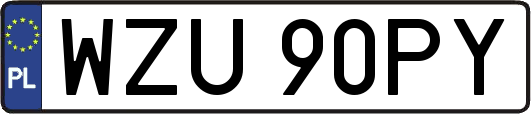 PL

WZU 90PY